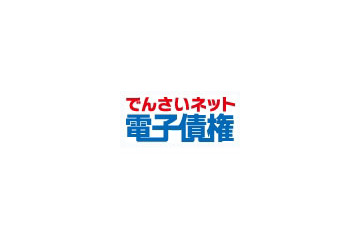 でんさいネット
電子債権